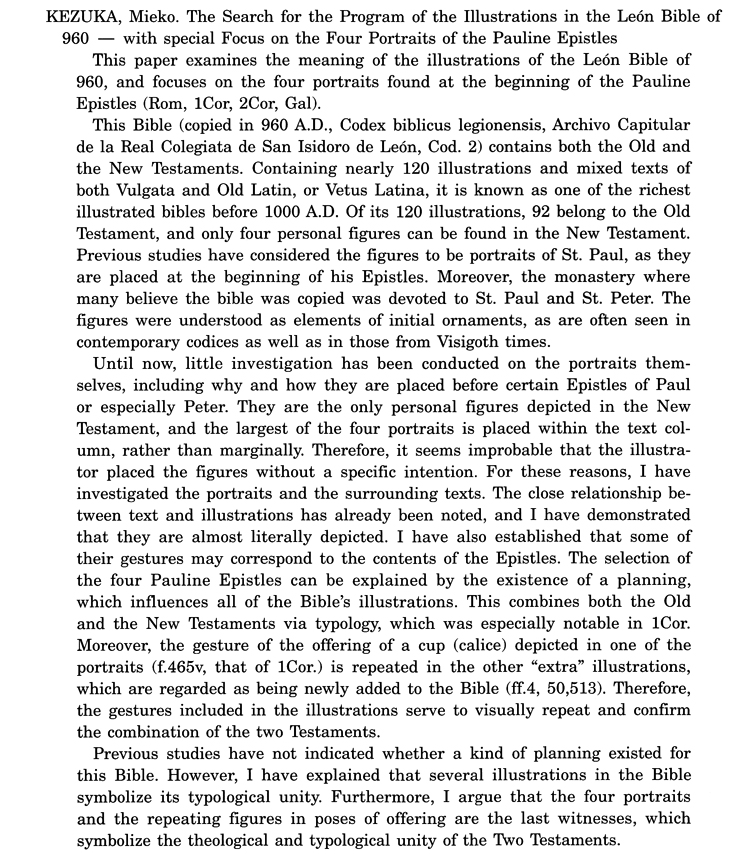 KEZUKA, Mieko. The Search for the Program of the Illustrations in the León Bible of 960 — with special Focus on the Four Portraits of the Pauline Epistles

This paper examines the meaning of the illustrations of the León Bible of 960, and focuses on the four portraits found at the beginning of the Pauline Epistles (Rom, 1Cor, 2Cor, Gal).

This Bible (copied in 960 A.D., Codex biblicus legionensis, Archivo Capitular de la Real Colegiata de San Isidoro de León, Cod. 2) contains both the Old and the New Testaments. Containing nearly 120 illustrations and mixed texts of both Vulgata and Old Latin, or Vetus Latina, it is known as one of the richest illustrated bibles before 1000 A.D. Of its 120 illustrations, 92 belong to the Old Testament, and only four personal figures can be found in the New Testament. Previous studies have considered the figures to be portraits of St. Paul, as they are placed at the beginning of his Epistles. Moreover, the monastery where many believe the bible was copied was devoted to St. Paul and St. Peter. The figures were understood as elements of initial ornaments, as are often seen in contemporary codices as well as in those from Visigoth times.

Until now, little investigation has been conducted on the portraits themselves, including why and how they are placed before certain Epistles of Paul or especially Peter. They are the only personal figures depicted in the New Testament, and the largest of the four portraits is placed within the text column, rather than marginally. Therefore, it seems improbable that the illustrator placed the figures without a specific intention. For these reasons, I have investigated the portraits and the surrounding texts. The close relationship between text and illustrations has already been noted, and I have demonstrated that they are almost literally depicted. I have also established that some of their gestures may correspond to the contents of the Epistles. The selection of the four Pauline Epistles can be explained by the existence of a planning, which influences all of the Bible's illustrations. This combines both the Old and the New Testaments via typology, which was especially notable in 1Cor. Moreover, the gesture of the offering of a cup (calice) depicted in one of the portraits (f.465v, that of 1Cor.) is repeated in the other "extra" illustrations, which are regarded as being newly added to the Bible (ff.4, 50,513). Therefore, the gestures included in the illustrations serve to visually repeat and confirm the combination of the two Testaments.

Previous studies have not indicated whether a kind of planning existed for this Bible. However, I have explained that several illustrations in the Bible symbolize its typological unity. Furthermore, I argue that the four portraits and the repeating figures in poses of offering are the last witnesses, which symbolize the theological and typological unity of the Two Testaments.